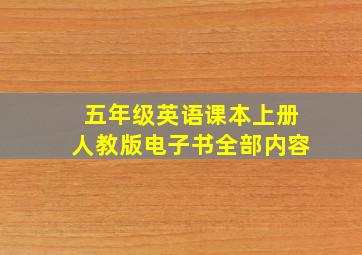 五年级英语课本上册
人教版电子书全部内容